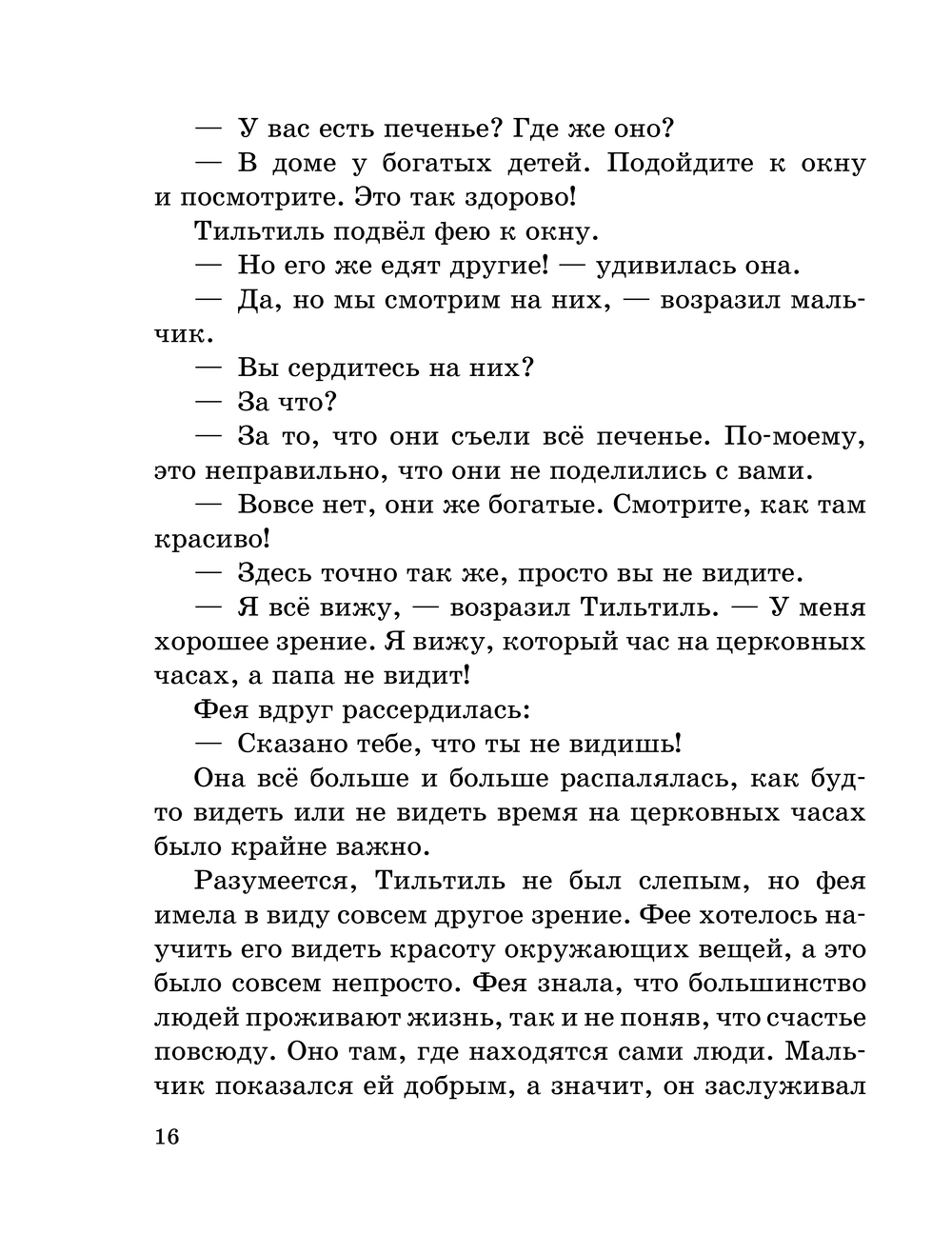 — У вас есть печенье? Где же оно?

— В доме у богатых детей. Подойдите к окну и посмотрите. Это так здорово!

Тильтиль подвёл фею к окну.

— Но его же едят другие! — удивилась она.

— Да, но мы смотрим на них, — возразил мальчик.

— Вы сердитесь на них?

— За что?

— За то, что они съели всё печенье. По-моему, это неправильно, что они не поделились с вами.

— Вовсе нет, они же богатые. Смотрите, как там красиво!

— Здесь точно так же, просто вы не видите.

— Я всё вижу, — возразил Тильтиль. — У меня хорошее зрение. Я вижу, который час на церковных часах, а папа не видит!

Фея вдруг рассердилась:

— Сказано тебе, что ты не видишь!

Она всё больше и больше распалялась, как будто видеть или не видеть время на церковных часах было крайне важно.

Разумеется, Тильтиль не был слепым, но фея имела в виду совсем другое зрение. Фее хотелось научить его видеть красоту окружающих вещей, а это было совсем непросто. Фея знала, что большинство людей проживают жизнь, так и не поняв, что счастье повсюду. Оно там, где находятся сами люди. Мальчик показался ей добрым, а значит, он заслуживал

16